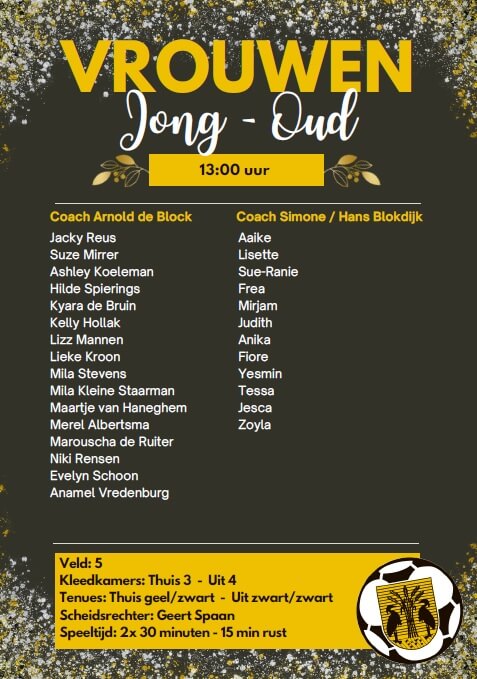 VROUWEN
Jong - Oud

13:00 uur

Coach Arnold de Block
Jacky Reus
Suze Mirrer
Ashley Koeleman
Hilde Spierings
Kyara de Bruin
Kelly Hollak
Lizz Mannen
Lieke Kroon
Mila Stevens
Mila Kleine Staarman
Maartje van Haneghem
Merel Albertsma
Marouscha de Ruiter
Niki Rensen
Evelyn Schoon
Anamel Vredenburg

Coach Simone / Hans Blokdijk
Aaike
Lisette
Sue-Ranie
Frea
Mirjam
Judith
Anika
Fiore
Yesmin
Tessa
Jesca
Zoyla

Veld: 5
Kleedkamers: Thuis 3 - Uit 4
Tenues: Thuis geel/zwart - Uit zwart/zwart
Scheidsrechter: Geert Spaan
Speeltijd: 2x 30 minuten - 15 min rust